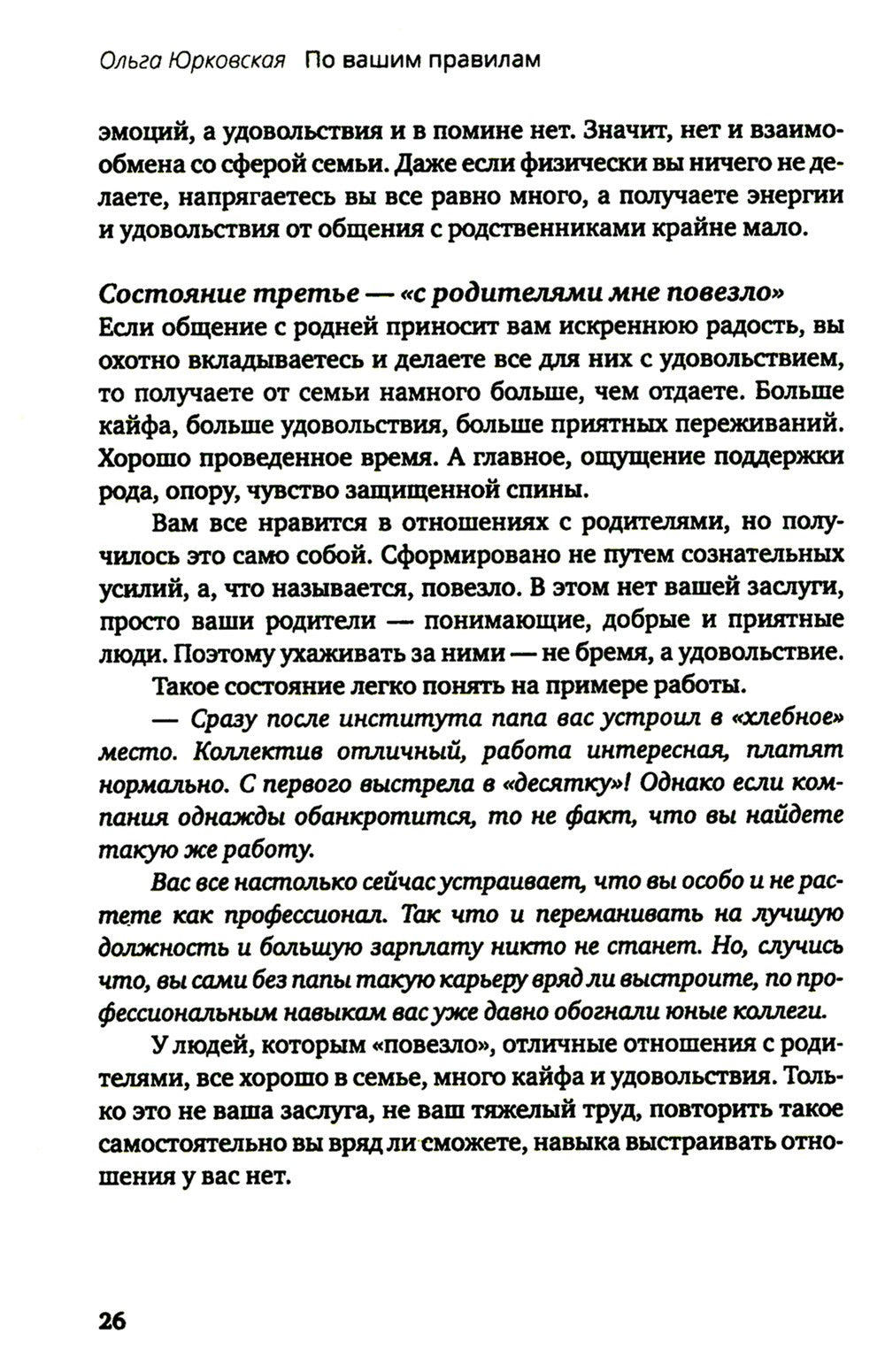 Ольга Юрковская По вашим правилам

эмоций, а удовольствия и в помине нет. Значит, нет и взаимообмена со сферой семьи. Даже если физически вы ничего не делаете, напрягаетесь вы все равно много, а получаете энергии и удовольствия от общения с родственниками крайне мало.

Состояние третье — «с родителями мне повезло»
Если общение с родней приносит вам искреннюю радость, вы охотно вкладываетесь и делаете все для них с удовольствием, то получаете от семьи намного больше, чем отдаете. Больше кайфа, больше удовольствия, больше приятных переживаний. Хорошо проведенное время. А главное, ощущение поддержки рода, опору, чувство защищенной спины.

Вам все нравится в отношениях с родителями, но получилось это само собой. Сформировано не путем сознательных усилий, а, что называется, повезло. В этом нет вашей заслуги, просто ваши родители — понимающие, добрые и приятные люди. Поэтому ухаживать за ними — не бремя, а удовольствие.

Такое состояние легко понять на примере работы.

— Сразу после института папа вас устроил в «хлебное» место. Коллектив отличный, работа интересная, платят нормально. С первого выстрела в «десятку»! Однако если компания однажды обанкротится, то не факт, что вы найдете такую же работу.

Вас все настолько сейчас устраивает, что вы особо и не растете как профессионал. Так что и переманивать на лучшую должность и большую зарплату никто не станет. Но, случись что, вы сами без папы такую карьеру вряд ли выстроите, по профессиональным навыкам вас уже давно обогнали юные коллеги.

У людей, которым «повезло», отличные отношения с родителями, все хорошо в семье, много кайфа и удовольствия. Только это не ваша заслуга, не ваш тяжелый труд, повторить такое самостоятельно вы вряд ли сможете, навыка выстраивать отношения у вас нет.

26